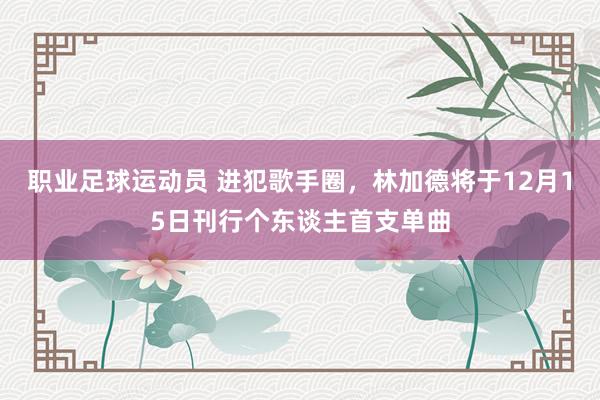 职业足球运动员 进犯歌手圈，林加德将于12月15日刊行个东谈主首支单曲